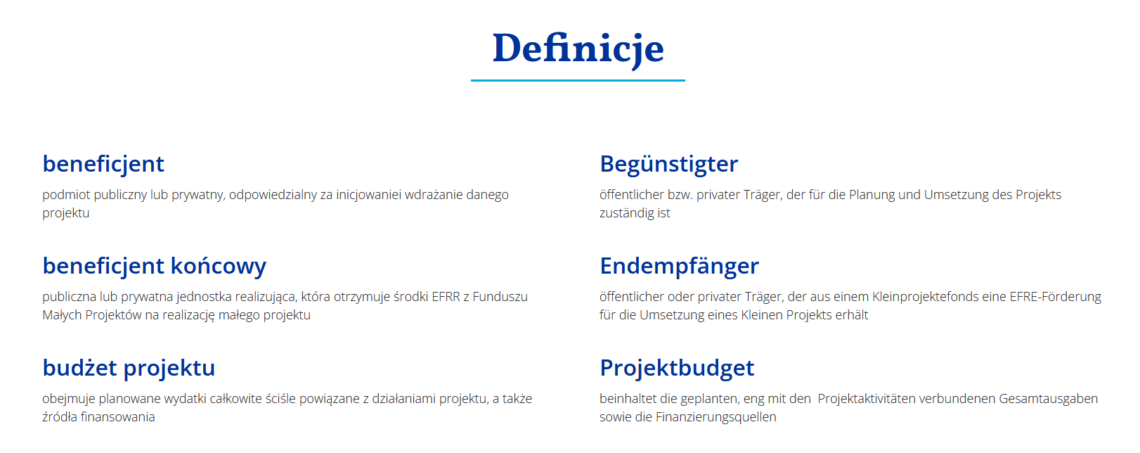 Definicje

beneficjent

podmiot publiczny lub prywatny, odpowiedzialny za inicjowaniei wdrażanie danego projektu

beneficjent końcowy

publiczna lub prywatna jednostka realizująca, która otrzymuje środki EFRR z Funduszu Małych Projektów na realizację małego projektu

budżet projektu

obejmuje planowane wydatki całkowite ściśle powiązane z działaniami projektu, a także źródła finansowania

Begünstigter

öffentlicher bzw. privater Träger, der für die Planung und Umsetzung des Projekts zuständig ist

Endempfänger

öffentlicher oder privater Träger, der aus einem Kleinprojektefonds eine EFRE-Förderung für die Umsetzung eines Kleinen Projekts erhält

Projektbudget

beinhaltet die geplanten, eng mit den Projektaktivitäten verbundenen Gesamtausgaben sowie die Finanzierungsquellen